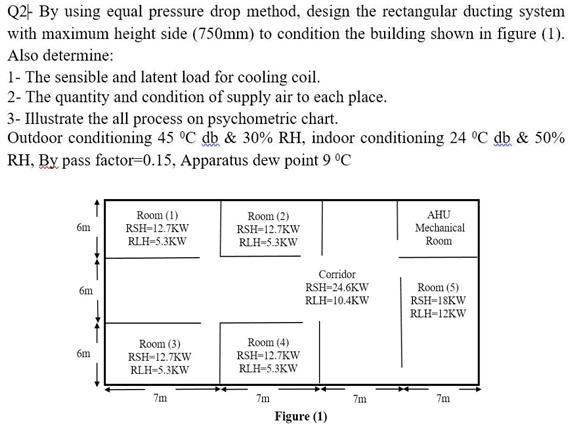 Q2- By using equal pressure drop method, design the rectangular ducting system with maximum height side (750mm) to condition the building shown in figure (1). Also determine:

1- The sensible and latent load for cooling coil.

2- The quantity and condition of supply air to each place.

3- Illustrate the all process on psychometric chart.

Outdoor conditioning 45 $^0$C db & 30% RH, indoor conditioning 24 $^0$C db & 50% RH, By pass factor=0.15, Apparatus dew point 9 $^0$C

6m

6m

6m

Room (1)
RSH=12.7KW
RLH=5.3KW

Room (2)
RSH=12.7KW
RLH=5.3KW

AHU
Mechanical
Room

Corridor
RSH=24.6KW
RLH=10.4KW

Room (5)
RSH=18KW
RLH=12KW

Room (3)
RSH=12.7KW
RLH=5.3KW

Room (4)
RSH=12.7KW
RLH=5.3KW

7m

7m

7m

7m

Figure (1)